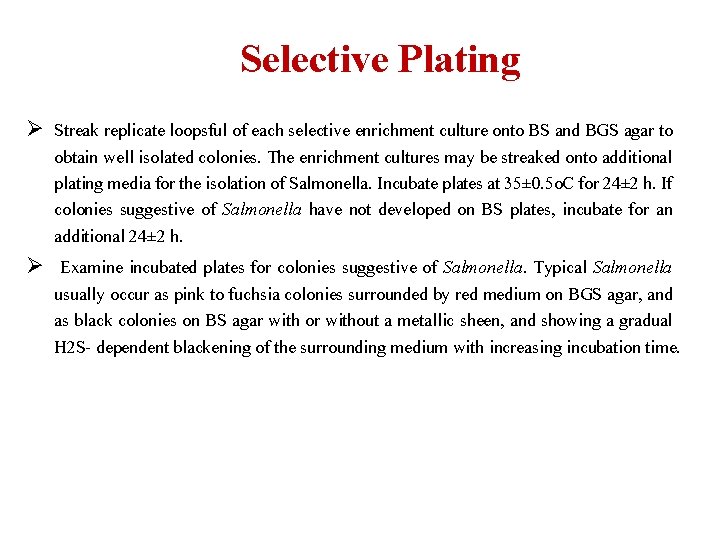 Selective Plating

➢ Streak replicate loopsful of each selective enrichment culture onto BS and BGS agar to obtain well isolated colonies. The enrichment cultures may be streaked onto additional plating media for the isolation of Salmonella. Incubate plates at 35±0.5oC for 24±2 h. If colonies suggestive of Salmonella have not developed on BS plates, incubate for an additional 24±2 h.

➢ Examine incubated plates for colonies suggestive of Salmonella. Typical Salmonella usually occur as pink to fuchsia colonies surrounded by red medium on BGS agar, and as black colonies on BS agar with or without a metallic sheen, and showing a gradual H2S- dependent blackening of the surrounding medium with increasing incubation time.